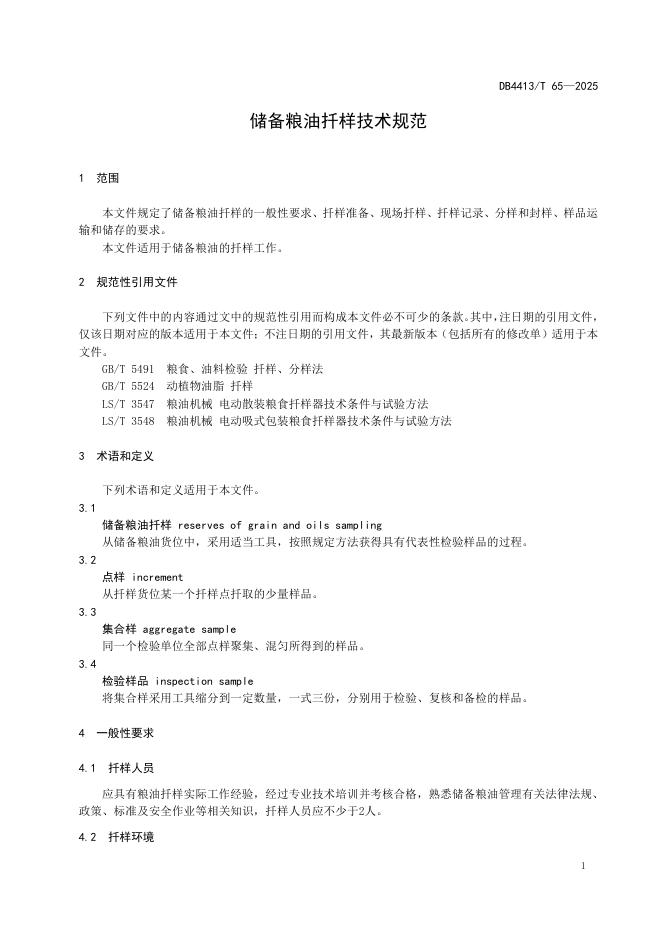 DB4413/T 65—2025

储备粮油扦样技术规范

1 范围

本文件规定了储备粮油扦样的一般性要求、扦样准备、现场扦样、扦样记录、分样和封样、样品运输和储存的要求。
本文件适用于储备粮油的扦样工作。

2 规范性引用文件

下列文件中的内容通过文中的规范性引用而构成本文件必不可少的条款。其中，注日期的引用文件，仅该日期对应的版本适用于本文件；不注日期的引用文件，其最新版本（包括所有的修改单）适用于本文件。
GB/T 5491 粮食、油料检验 扦样、分样法
GB/T 5524 动植物油脂 扦样
LS/T 3547 粮油机械 电动散装粮食扦样器技术条件与试验方法
LS/T 3548 粮油机械 电动吸式包装粮食扦样器技术条件与试验方法

3 术语和定义

下列术语和定义适用于本文件。
3.1
储备粮油扦样 reserves of grain and oils sampling
从储备粮油货位中，采用适当工具，按照规定方法获得具有代表性检验样品的过程。
3.2
点样 increment
从扦样货位某一个扦样点扦取的少量样品。
3.3
集合样 aggregate sample
同一个检验单位全部点样聚集、混匀所得到的样品。
3.4
检验样品 inspection sample
将集合样采用工具缩分到一定数量，一式三份，分别用于检验、复核和备检的样品。

4 一般性要求

4.1 扦样人员

应具有粮油扦样实际工作经验，经过专业技术培训并考核合格，熟悉储备粮油管理有关法律法规、政策、标准及安全作业等相关知识，扦样人员应不少于2人。

4.2 扦样环境

1